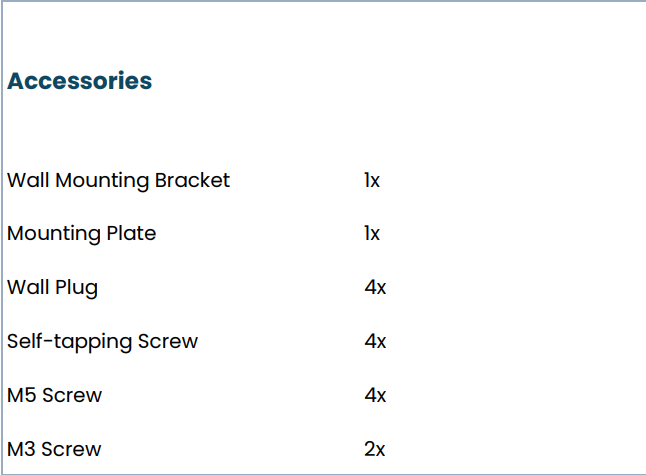 Accessories

| | |
|---|---|
| Wall Mounting Bracket | 1x |
| Mounting Plate | 1x |
| Wall Plug | 4x |
| Self-tapping Screw | 4x |
| M5 Screw | 4x |
| M3 Screw | 2x |